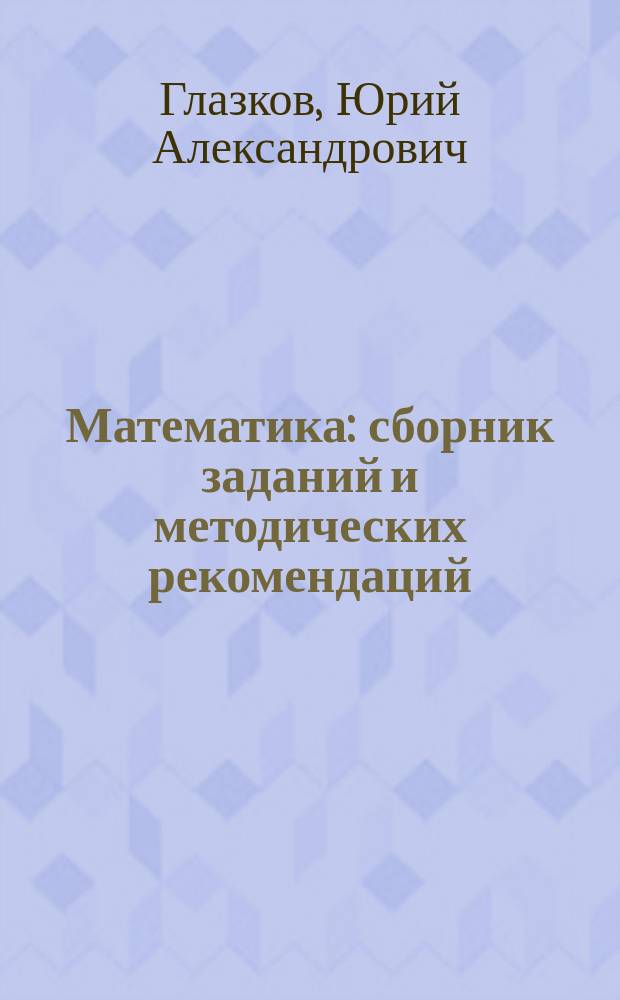 Глазков, Юрий Александрович

Математика: сборник заданий и методических рекомендаций